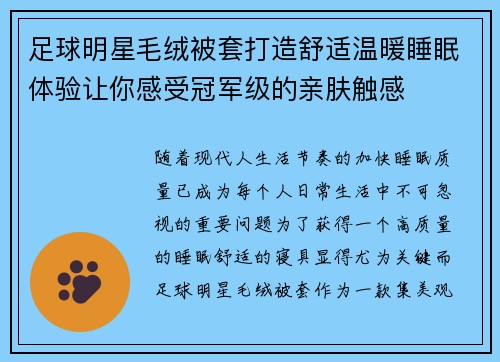 足球明星毛绒被套打造舒适温暖睡眠体验让你感受冠军级的亲肤触感

随着现代人生活节奏的加快睡眠质量已成为每个人日常生活中不可忽视的重要问题为了获得一个高质量的睡眠舒适的寝具显得尤为关键而足球明星毛绒被套作为一款集美观